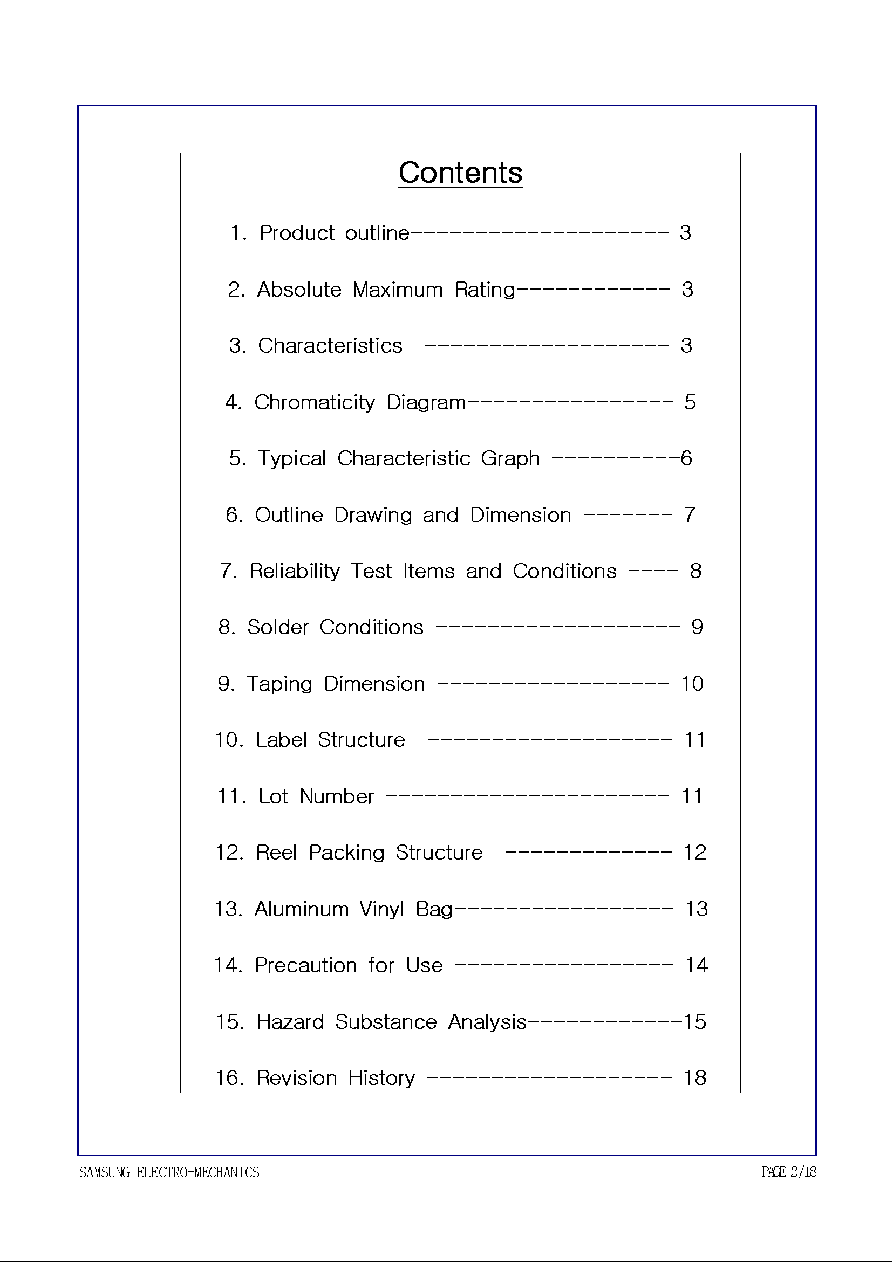 Contents

1. Product outline--------------------- 3

2. Absolute Maximum Rating------------ 3

3. Characteristics -------------------- 3

4. Chromaticity Diagram----------------- 5

5. Typical Characteristic Graph ----------6

6. Outline Drawing and Dimension ------- 7

7. Reliability Test Items and Conditions ---- 8

8. Solder Conditions -------------------- 9

9. Taping Dimension ------------------- 10

10. Label Structure -------------------- 11

11. Lot Number ----------------------- 11

12. Reel Packing Structure ------------- 12

13. Aluminum Vinyl Bag------------------ 13

14. Precaution for Use ------------------ 14

15. Hazard Substance Analysis-------------15

16. Revision History -------------------- 18

SAMSUNG ELECTRO-MECHANICS

PAGE 2/18